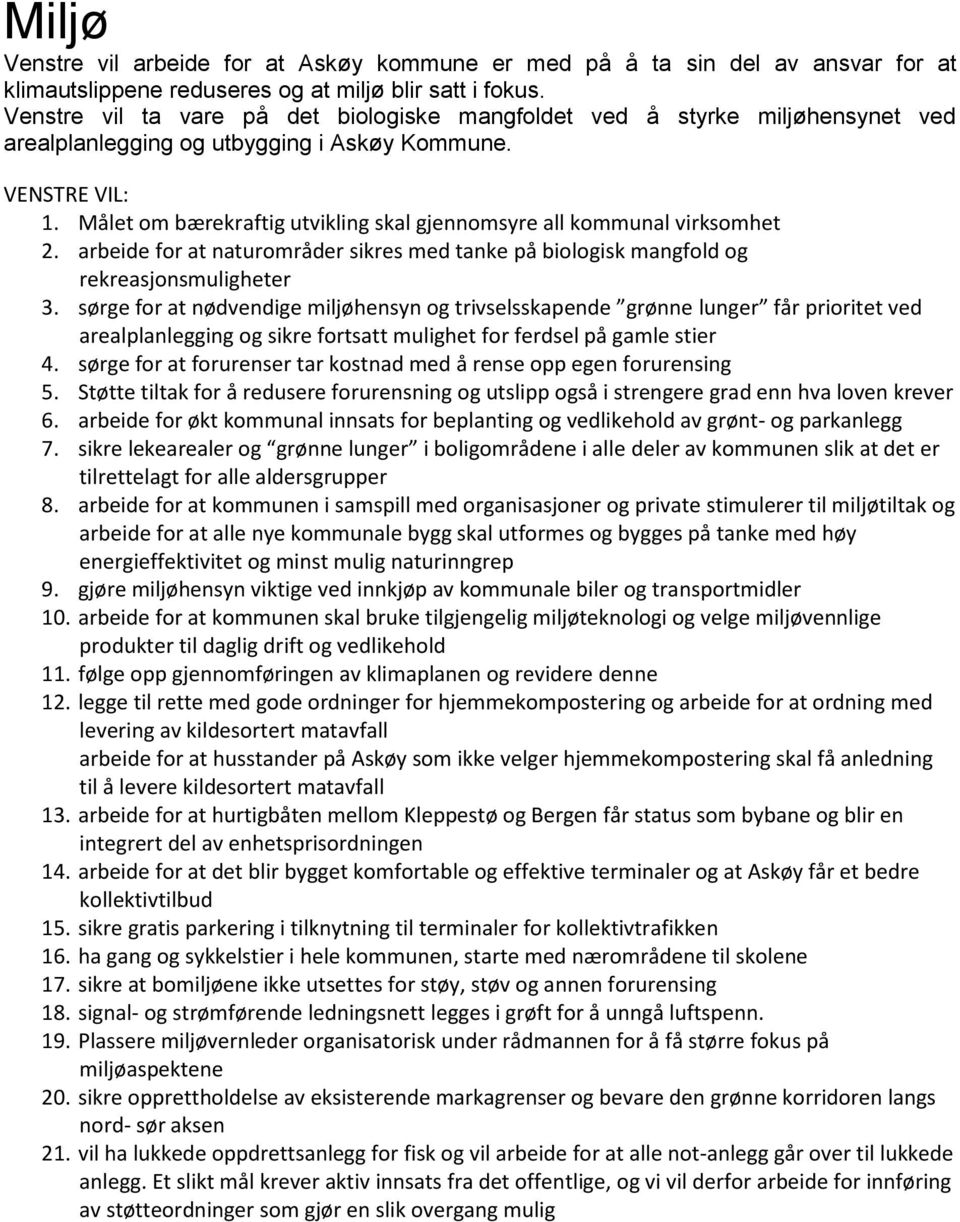 Miljø

Venstre vil arbeide for at Askøy kommune er med på å ta sin del av ansvar for at klimautslippene reduseres og at miljø blir satt i fokus.
Venstre vil ta vare på det biologiske mangfoldet ved å styrke miljøhensynet ved arealplanlegging og utbygging i Askøy Kommune.

VENSTRE VIL:
1. Målet om bærekraftig utvikling skal gjennomsyre all kommunal virksomhet
2. arbeide for at naturområder sikres med tanke på biologisk mangfold og rekreasjonsmuligheter
3. sørge for at nødvendige miljøhensyn og trivselsskapende "grønne lunger" får prioritet ved arealplanlegging og sikre fortsatt mulighet for ferdsel på gamle stier
4. sørge for at forurenser tar kostnad med å rense opp egen forurensing
5. Støtte tiltak for å redusere forurensning og utslipp også i strengere grad enn hva loven krever
6. arbeide for økt kommunal innsats for beplanting og vedlikehold av grønt- og parkanlegg
7. sikre lekearealer og "grønne lunger" i boligområdene i alle deler av kommunen slik at det er tilrettelagt for alle aldersgrupper
8. arbeide for at kommunen i samspill med organisasjoner og private stimulerer til miljøtiltak og arbeide for at alle nye kommunale bygg skal utformes og bygges på tanke med høy energieffektivitet og minst mulig naturinngrep
9. gjøre miljøhensyn viktige ved innkjøp av kommunale biler og transportmidler
10. arbeide for at kommunen skal bruke tilgjengelig miljøteknologi og velge miljøvennlige produkter til daglig drift og vedlikehold
11. følge opp gjennomføringen av klimaplanen og revidere denne
12. legge til rette med gode ordninger for hjemmekompostering og arbeide for at ordning med levering av kildesortert matavfall
arbeide for at husstander på Askøy som ikke velger hjemmekompostering skal få anledning til å levere kildesortert matavfall
13. arbeide for at hurtigbåten mellom Kleppestø og Bergen får status som bybane og blir en integrert del av enhetsprisordningen
14. arbeide for at det blir bygget komfortable og effektive terminaler og at Askøy får et bedre kollektivtilbud
15. sikre gratis parkering i tilknytning til terminaler for kollektivtrafikken
16. ha gang og sykkelstier i hele kommunen, starte med nærområdene til skolene
17. sikre at bomiljøene ikke utsettes for støy, støv og annen forurensing
18. signal- og strømførende ledningsnett legges i grøft for å unngå luftspenn.
19. Plassere miljøvernleder organisatorisk under rådmannen for å få større fokus på miljøaspektene
20. sikre opprettholdelse av eksisterende markagrenser og bevare den grønne korridoren langs nord- sør aksen
21. vil ha lukkede oppdrettsanlegg for fisk og vil arbeide for at alle not-anlegg går over til lukkede anlegg. Et slikt mål krever aktiv innsats fra det offentlige, og vi vil derfor arbeide for innføring av støtteordninger som gjør en slik overgang mulig